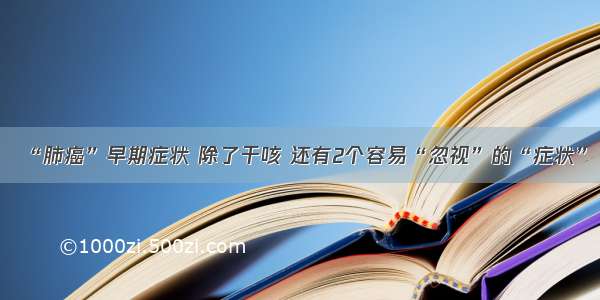 “肺癌”早期症状 除了干咳 还有2个容易“忽视”的“症状”

©1000zi.500zi.com